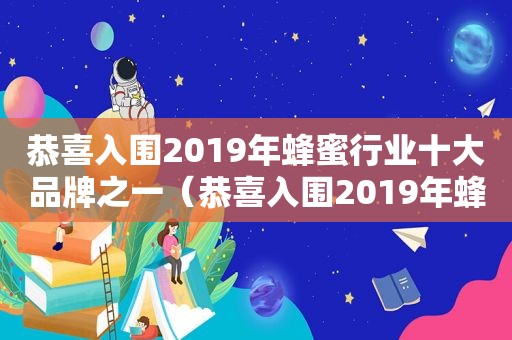 恭喜入围2019年蜂蜜行业十大品牌之一（恭喜入围2019年蜂